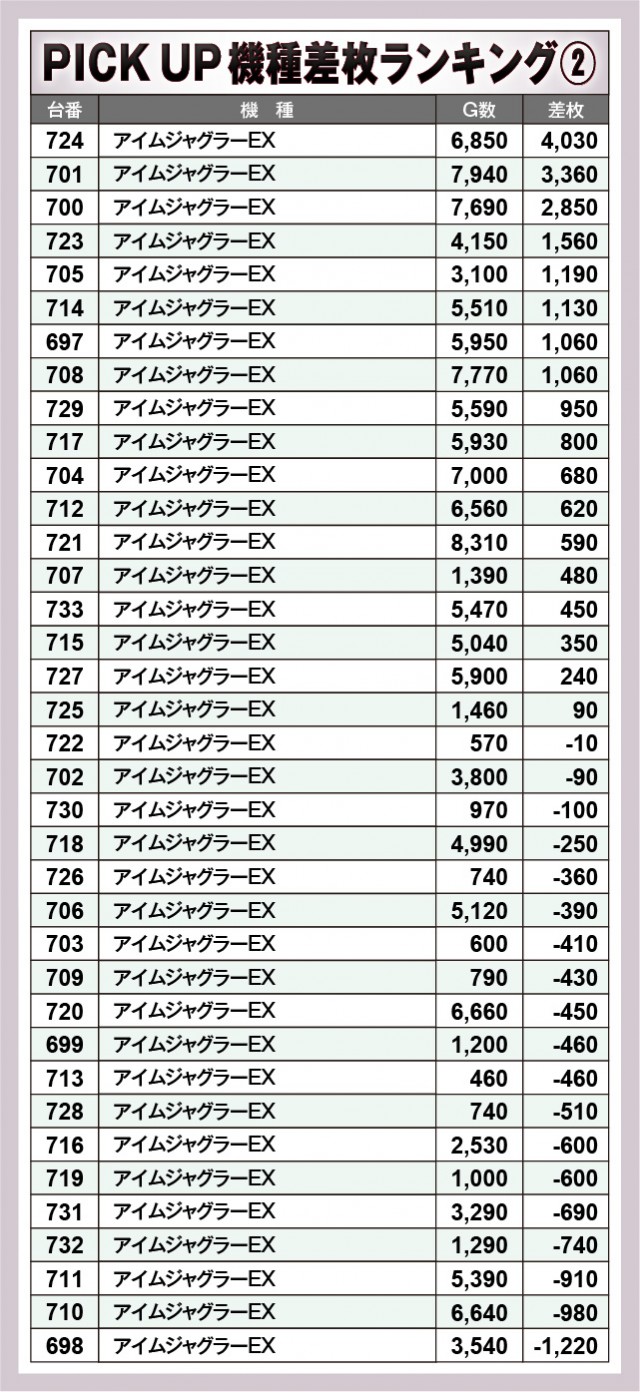 PICK UP 機種差枚ランキング②

| 台番 | 機　種 | G数 | 差枚 |
|---|---|---|---|
| 724 | アイムジャグラーEX | 6,850 | 4,030 |
| 701 | アイムジャグラーEX | 7,940 | 3,360 |
| 700 | アイムジャグラーEX | 7,690 | 2,850 |
| 723 | アイムジャグラーEX | 4,150 | 1,560 |
| 705 | アイムジャグラーEX | 3,100 | 1,190 |
| 714 | アイムジャグラーEX | 5,510 | 1,130 |
| 697 | アイムジャグラーEX | 5,950 | 1,060 |
| 708 | アイムジャグラーEX | 7,770 | 1,060 |
| 729 | アイムジャグラーEX | 5,590 | 950 |
| 717 | アイムジャグラーEX | 5,930 | 800 |
| 704 | アイムジャグラーEX | 7,000 | 680 |
| 712 | アイムジャグラーEX | 6,560 | 620 |
| 721 | アイムジャグラーEX | 8,310 | 590 |
| 707 | アイムジャグラーEX | 1,390 | 480 |
| 733 | アイムジャグラーEX | 5,470 | 450 |
| 715 | アイムジャグラーEX | 5,040 | 350 |
| 727 | アイムジャグラーEX | 5,900 | 240 |
| 725 | アイムジャグラーEX | 1,460 | 90 |
| 722 | アイムジャグラーEX | 570 | -10 |
| 702 | アイムジャグラーEX | 3,800 | -90 |
| 730 | アイムジャグラーEX | 970 | -100 |
| 718 | アイムジャグラーEX | 4,990 | -250 |
| 726 | アイムジャグラーEX | 740 | -360 |
| 706 | アイムジャグラーEX | 5,120 | -390 |
| 703 | アイムジャグラーEX | 600 | -410 |
| 709 | アイムジャグラーEX | 790 | -430 |
| 720 | アイムジャグラーEX | 6,660 | -450 |
| 699 | アイムジャグラーEX | 1,200 | -460 |
| 713 | アイムジャグラーEX | 460 | -460 |
| 728 | アイムジャグラーEX | 740 | -510 |
| 716 | アイムジャグラーEX | 2,530 | -600 |
| 719 | アイムジャグラーEX | 1,000 | -600 |
| 731 | アイムジャグラーEX | 3,290 | -690 |
| 732 | アイムジャグラーEX | 1,290 | -740 |
| 711 | アイムジャグラーEX | 5,390 | -910 |
| 710 | アイムジャグラーEX | 6,640 | -980 |
| 698 | アイムジャグラーEX | 3,540 | -1,220 |